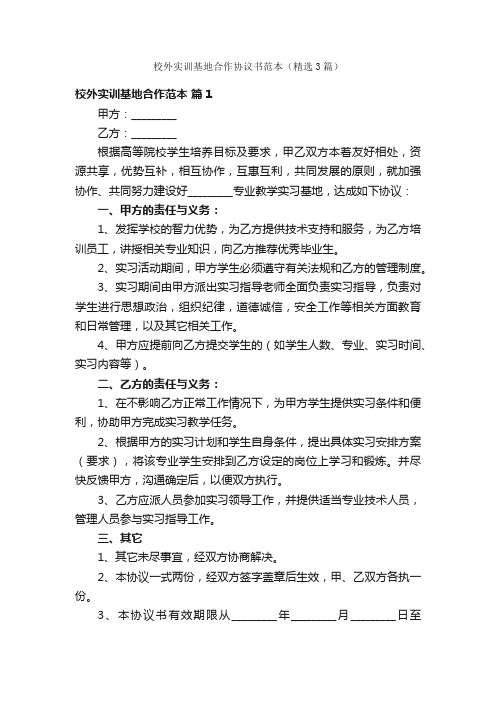 校外实训基地合作协议书范本（精选3篇）

校外实训基地合作范本 篇1

甲方：________

乙方：________

根据高等院校学生培养目标及要求，甲乙双方本着友好相处，资源共享，优势互补，相互协作，互惠互利，共同发展的原则，就加强协作、共同努力建设好________专业教学实习基地，达成如下协议：

一、甲方的责任与义务：

1、发挥学校的智力优势，为乙方提供技术支持和服务，为乙方培训员工，讲授相关专业知识，向乙方推荐优秀毕业生。

2、实习活动期间，甲方学生必须遵守有关法规和乙方的管理制度。

3、实习期间由甲方派出实习指导老师全面负责实习指导，负责对学生进行思想政治，组织纪律，道德诚信，安全工作等相关方面教育和日常管理，以及其它相关工作。

4、甲方应提前向乙方提交学生的（如学生人数、专业、实习时间、实习内容等）。

二、乙方的责任与义务：

1、在不影响乙方正常工作情况下，为甲方学生提供实习条件和便利，协助甲方完成实习教学任务。

2、根据甲方的实习计划和学生自身条件，提出具体实习安排方案（要求），将该专业学生安排到乙方设定的岗位上学习和锻炼。并尽快反馈甲方，沟通确定后，以便双方执行。

3、乙方应派人员参加实习领导工作，并提供适当专业技术人员，管理人员参与实习指导工作。

三、其它

1、其它未尽事宜，经双方协商解决。

2、本协议一式两份，经双方签字盖章后生效，甲、乙双方各执一份。

3、本协议书有效期限从________年________月________日至